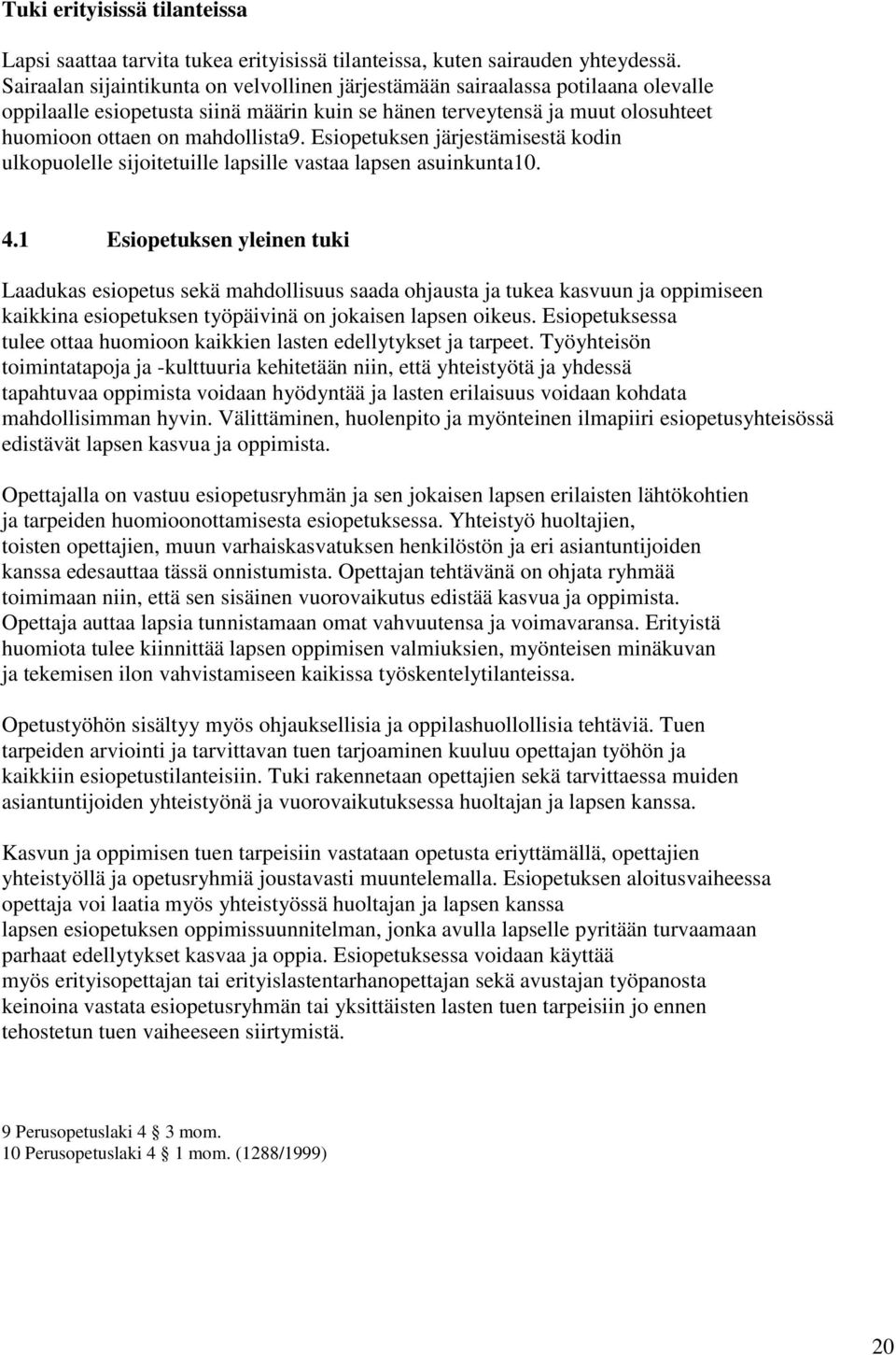 Tuki erityisissä tilanteissa

Lapsi saattaa tarvita tukea erityisissä tilanteissa, kuten sairauden yhteydessä. Sairaalan sijaintikunta on velvollinen järjestämään sairaalassa potilaana olevalle oppilaalle esiopetusta siinä määrin kuin se hänen terveytensä ja muut olosuhteet huomioon ottaen on mahdollista9. Esiopetuksen järjestämisestä kodin ulkopuolelle sijoitetuille lapsille vastaa lapsen asuinkunta10.

4.1 Esiopetuksen yleinen tuki

Laadukas esiopetus sekä mahdollisuus saada ohjausta ja tukea kasvuun ja oppimiseen kaikkina esiopetuksen työpäivinä on jokaisen lapsen oikeus. Esiopetuksessa tulee ottaa huomioon kaikkien lasten edellytykset ja tarpeet. Työyhteisön toimintatapoja ja -kulttuuria kehitetään niin, että yhteistyötä ja yhdessä tapahtuvaa oppimista voidaan hyödyntää ja lasten erilaisuus voidaan kohdata mahdollisimman hyvin. Välittäminen, huolenpito ja myönteinen ilmapiiri esiopetusyhteisössä edistävät lapsen kasvua ja oppimista.

Opettajalla on vastuu esiopetusryhmän ja sen jokaisen lapsen erilaisten lähtökohtien ja tarpeiden huomioonottamisesta esiopetuksessa. Yhteistyö huoltajien, toisten opettajien, muun varhaiskasvatuksen henkilöstön ja eri asiantuntijoiden kanssa edesauttaa tässä onnistumista. Opettajan tehtävänä on ohjata ryhmää toimimaan niin, että sen sisäinen vuorovaikutus edistää kasvua ja oppimista. Opettaja auttaa lapsia tunnistamaan omat vahvuutensa ja voimavaransa. Erityistä huomiota tulee kiinnittää lapsen oppimisen valmiuksien, myönteisen minäkuvan ja tekemisen ilon vahvistamiseen kaikissa työskentelytilanteissa.

Opetustyöhön sisältyy myös ohjauksellisia ja oppilashuollollisia tehtäviä. Tuen tarpeiden arviointi ja tarvittavan tuen tarjoaminen kuuluu opettajan työhön ja kaikkiin esiopetustilanteisiin. Tuki rakennetaan opettajien sekä tarvittaessa muiden asiantuntijoiden yhteistyönä ja vuorovaikutuksessa huoltajan ja lapsen kanssa.

Kasvun ja oppimisen tuen tarpeisiin vastataan opetusta eriyttämällä, opettajien yhteistyöllä ja opetusryhmiä joustavasti muuntelemalla. Esiopetuksen aloitusvaiheessa opettaja voi laatia myös yhteistyössä huoltajan ja lapsen kanssa lapsen esiopetuksen oppimissuunnitelman, jonka avulla lapselle pyritään turvaamaan parhaat edellytykset kasvaa ja oppia. Esiopetuksessa voidaan käyttää myös erityisopettajan tai erityislastentarhanopettajan sekä avustajan työpanosta keinoina vastata esiopetusryhmän tai yksittäisten lasten tuen tarpeisiin jo ennen tehostetun tuen vaiheeseen siirtymistä.

9 Perusopetuslaki 4 3 mom.
10 Perusopetuslaki 4 1 mom. (1288/1999)

20